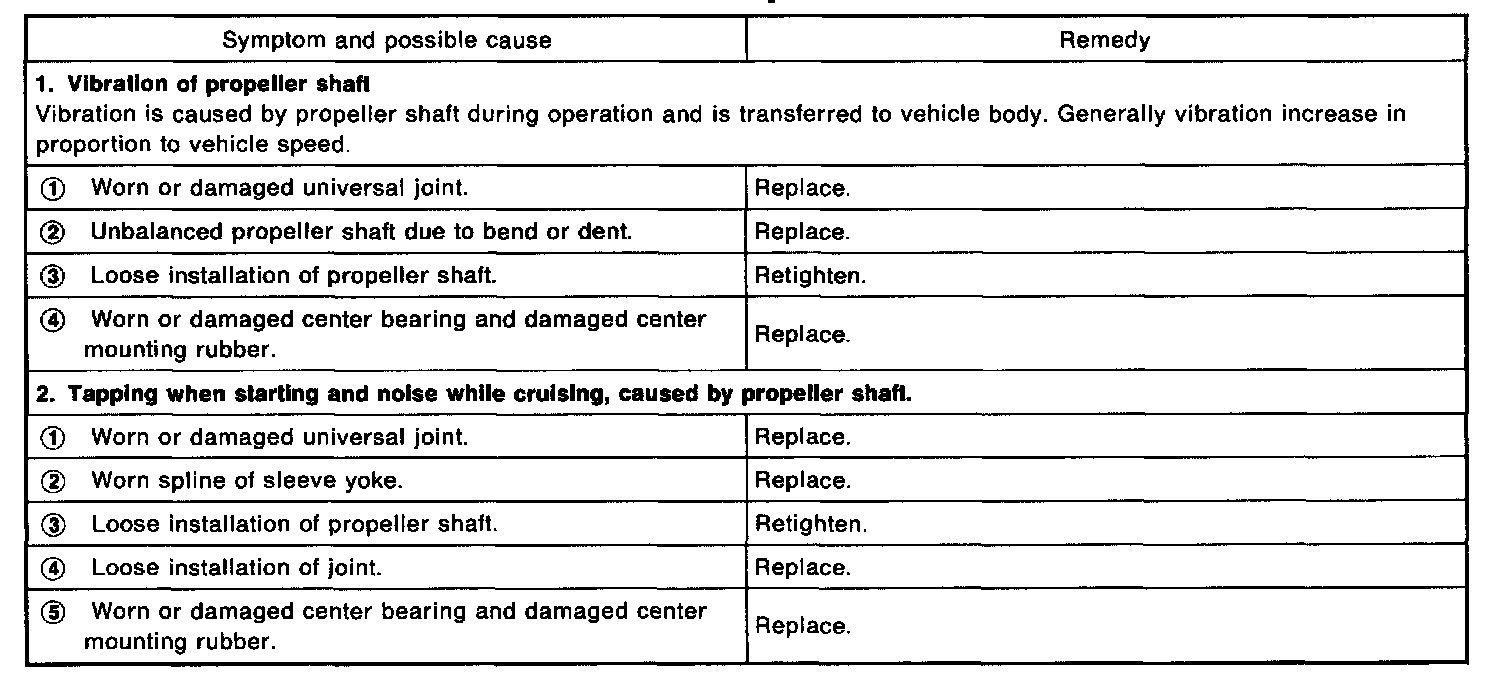 | Symptom and possible cause | Remedy |
|---|---|
| **1. Vibration of propeller shaft** Vibration is caused by propeller shaft during operation and is transferred to vehicle body. Generally vibration increase in proportion to vehicle speed. | |
| ① Worn or damaged universal joint. | Replace. |
| ② Unbalanced propeller shaft due to bend or dent. | Replace. |
| ③ Loose installation of propeller shaft. | Retighten. |
| ④ Worn or damaged center bearing and damaged center mounting rubber. | Replace. |
| **2. Tapping when starting and noise while cruising, caused by propeller shaft.** | |
| ① Worn or damaged universal joint. | Replace. |
| ② Worn spline of sleeve yoke. | Replace. |
| ③ Loose installation of propeller shaft. | Retighten. |
| ④ Loose installation of joint. | Replace. |
| ⑤ Worn or damaged center bearing and damaged center mounting rubber. | Replace. |